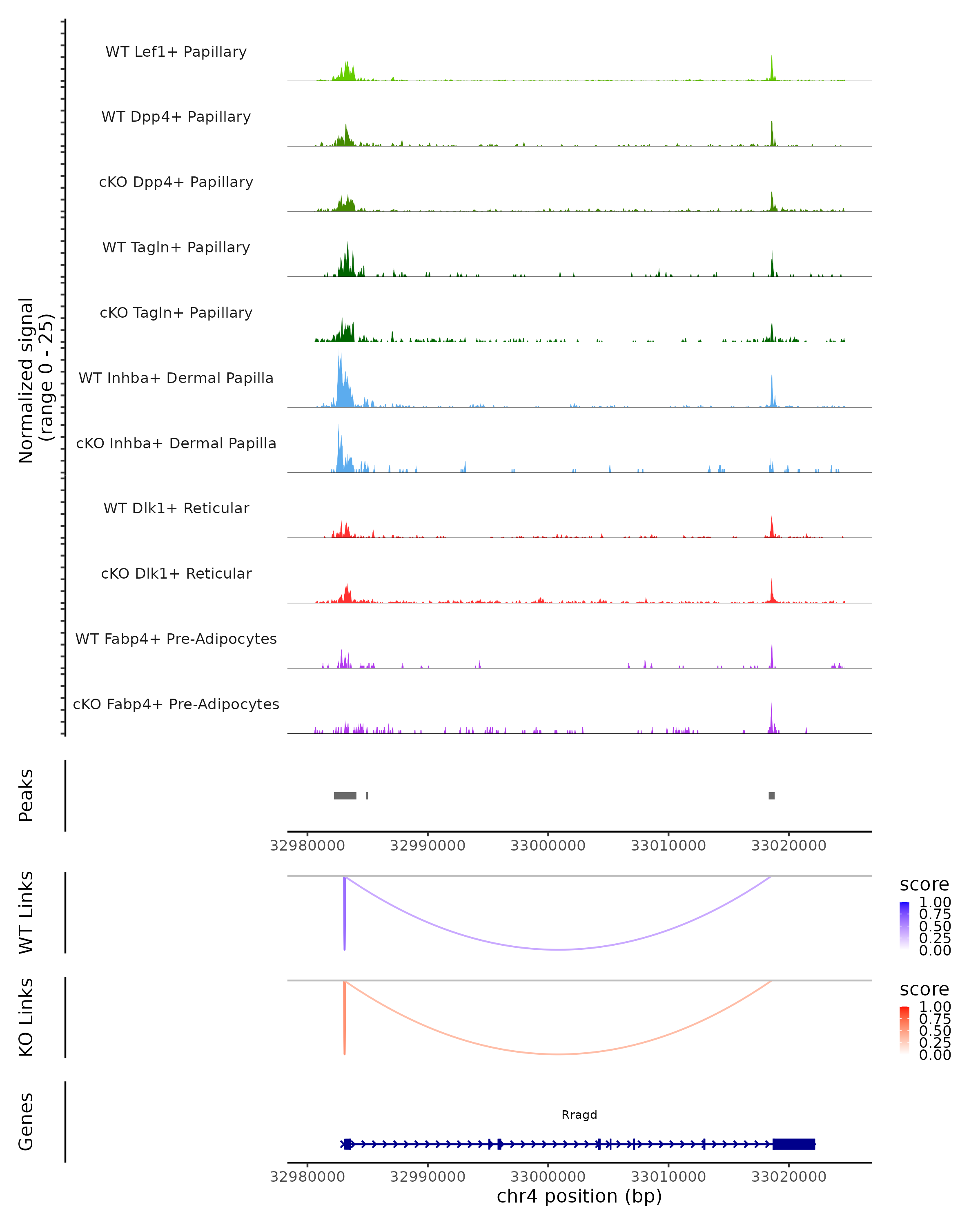 Normalized signal
(range 0 - 25)

WT Lef1+ Papillary
WT Dpp4+ Papillary
cKO Dpp4+ Papillary
WT Tagln+ Papillary
cKO Tagln+ Papillary
WT Inhba+ Dermal Papilla
cKO Inhba+ Dermal Papilla
WT Dlk1+ Reticular
cKO Dlk1+ Reticular
WT Fabp4+ Pre-Adipocytes
cKO Fabp4+ Pre-Adipocytes

Peaks

32980000 32990000 33000000 33010000 33020000

WT Links

score
1.00
0.75
0.50
0.25
0.00

KO Links

score
1.00
0.75
0.50
0.25
0.00

Genes

Rragd

32980000 32990000 33000000 33010000 33020000
chr4 position (bp)